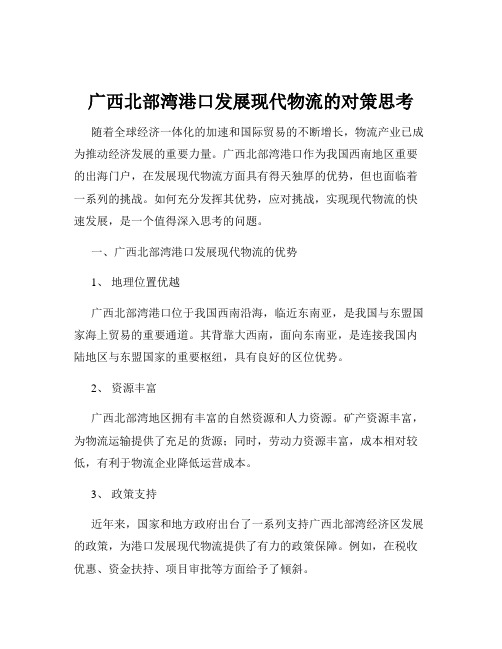 广西北部湾港口发展现代物流的对策思考

随着全球经济一体化的加速和国际贸易的不断增长，物流产业已成为推动经济发展的重要力量。广西北部湾港口作为我国西南地区重要的出海门户，在发展现代物流方面具有得天独厚的优势，但也面临着一系列的挑战。如何充分发挥其优势，应对挑战，实现现代物流的快速发展，是一个值得深入思考的问题。

一、广西北部湾港口发展现代物流的优势

1、 地理位置优越

广西北部湾港口位于我国西南沿海，临近东南亚，是我国与东盟国家海上贸易的重要通道。其背靠大西南，面向东南亚，是连接我国内陆地区与东盟国家的重要枢纽，具有良好的区位优势。

2、 资源丰富

广西北部湾地区拥有丰富的自然资源和人力资源。矿产资源丰富，为物流运输提供了充足的货源；同时，劳动力资源丰富，成本相对较低，有利于物流企业降低运营成本。

3、 政策支持

近年来，国家和地方政府出台了一系列支持广西北部湾经济区发展的政策，为港口发展现代物流提供了有力的政策保障。例如，在税收优惠、资金扶持、项目审批等方面给予了倾斜。